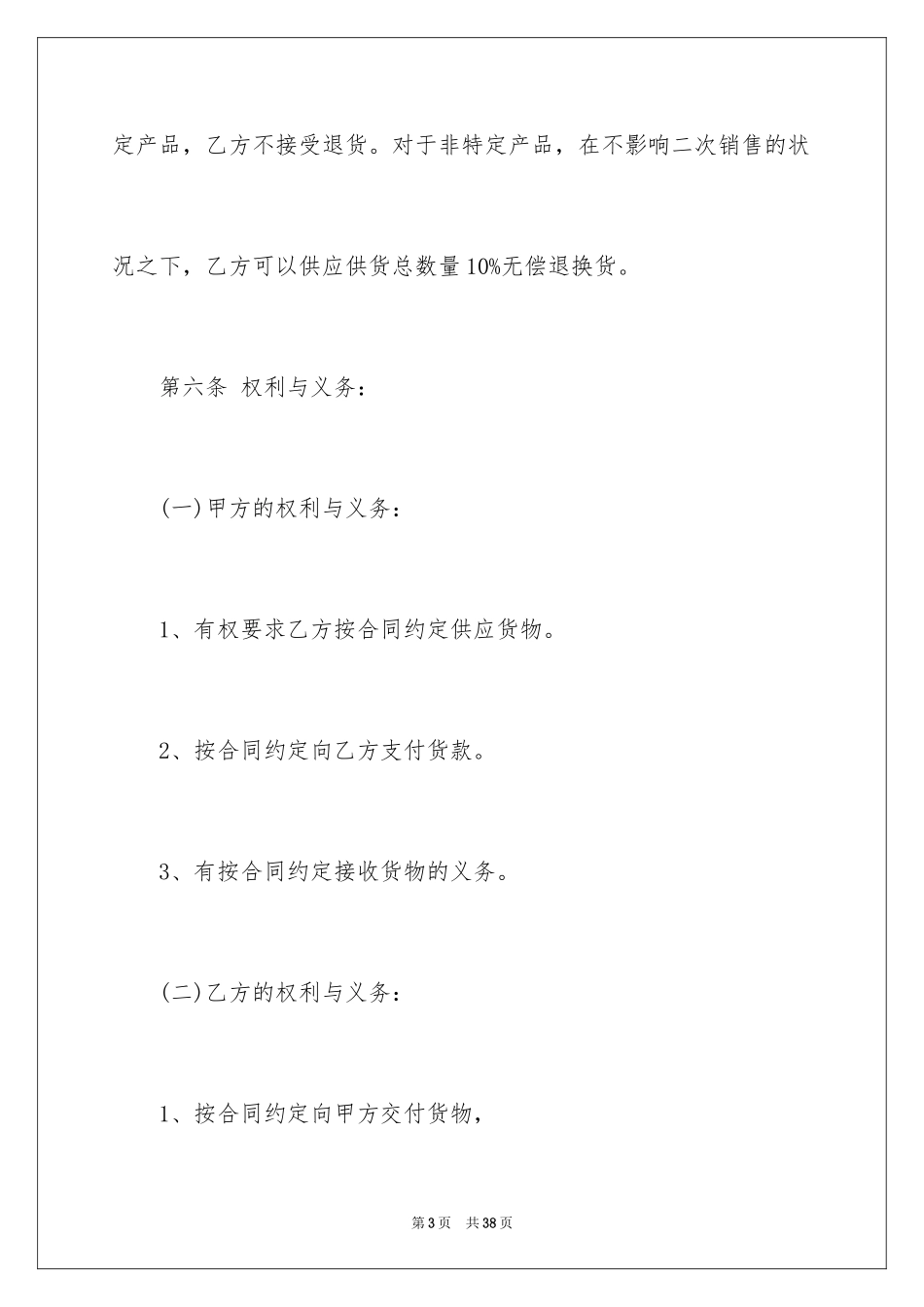 定产品，乙方不接受退货。对于非特定产品，在不影响二次销售的状况之下，乙方可以供应供货总数量10%无偿退换货。

第六条 权利与义务：

(一)甲方的权利与义务：

1、有权要求乙方按合同约定供应货物。

2、按合同约定向乙方支付货款。

3、有按合同约定接收货物的义务。

(二)乙方的权利与义务：

1、按合同约定向甲方交付货物，

第3页 共38页